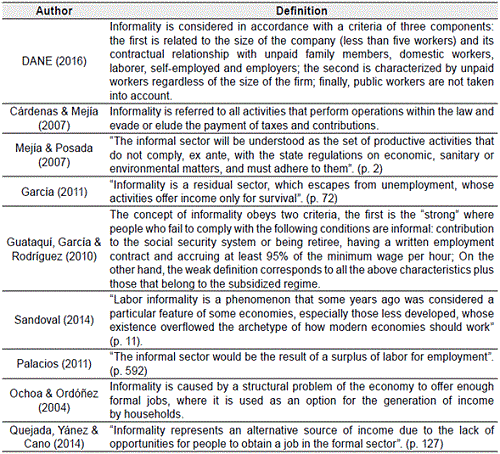 | Author | Definition |
|---|---|
| DANE (2016) | Informality is considered in accordance with a criteria of three components: the first is related to the size of the company (less than five workers) and its contractual relationship with unpaid family members, domestic workers, laborer, self-employed and employers; the second is characterized by unpaid workers regardless of the size of the firm; finally, public workers are not taken into account. |
| Cárdenas & Mejía (2007) | Informality is referred to all activities that perform operations within the law and evade or elude the payment of taxes and contributions. |
| Mejía & Posada (2007) | "The informal sector will be understood as the set of productive activities that do not comply, ex ante, with the state regulations on economic, sanitary or environmental matters, and must adhere to them". (p. 2) |
| García (2011) | "Informality is a residual sector, which escapes from unemployment, whose activities offer income only for survival". (p. 72) |
| Guataquí, García & Rodríguez (2010) | The concept of informality obeys two criteria, the first is the "strong" where people who fail to comply with the following conditions are informal: contribution to the social security system or being retiree, having a written employment contract and accruing at least 95% of the minimum wage per hour; On the other hand, the weak definition corresponds to all the above characteristics plus those that belong to the subsidized regime. |
| Sandoval (2014) | "Labor informality is a phenomenon that some years ago was considered a particular feature of some economies, especially those less developed, whose existence overflowed the archetype of how modern economies should work" (p. 11). |
| Palacios (2011) | "The informal sector would be the result of a surplus of labor for employment". (p. 592) |
| Ochoa & Ordóñez (2004) | Informality is caused by a structural problem of the economy to offer enough formal jobs, where it is used as an option for the generation of income by households. |
| Quejada, Yánez & Cano (2014) | "Informality represents an alternative source of income due to the lack of opportunities for people to obtain a job in the formal sector". (p. 127) |